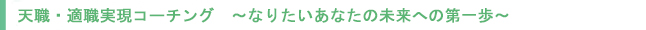 天職・適職実現コーチング　～なりたいあなたの未来への第一歩～